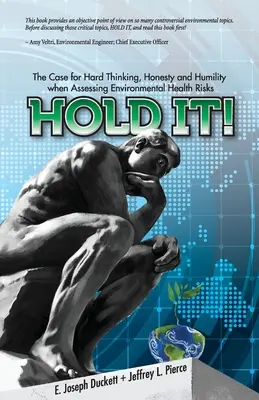 This book provides an objective point of view on so many controversial environmental topics. Before discussing those critical topics, HOLD IT, and read this book first!

– Amy Veltri, Environmental Engineer; Chief Executive Officer

The Case for Hard Thinking, Honesty and Humility when Assessing Environmental Health Risks

HOLD IT!

E. Joseph Duckett + Jeffrey L. Pierce